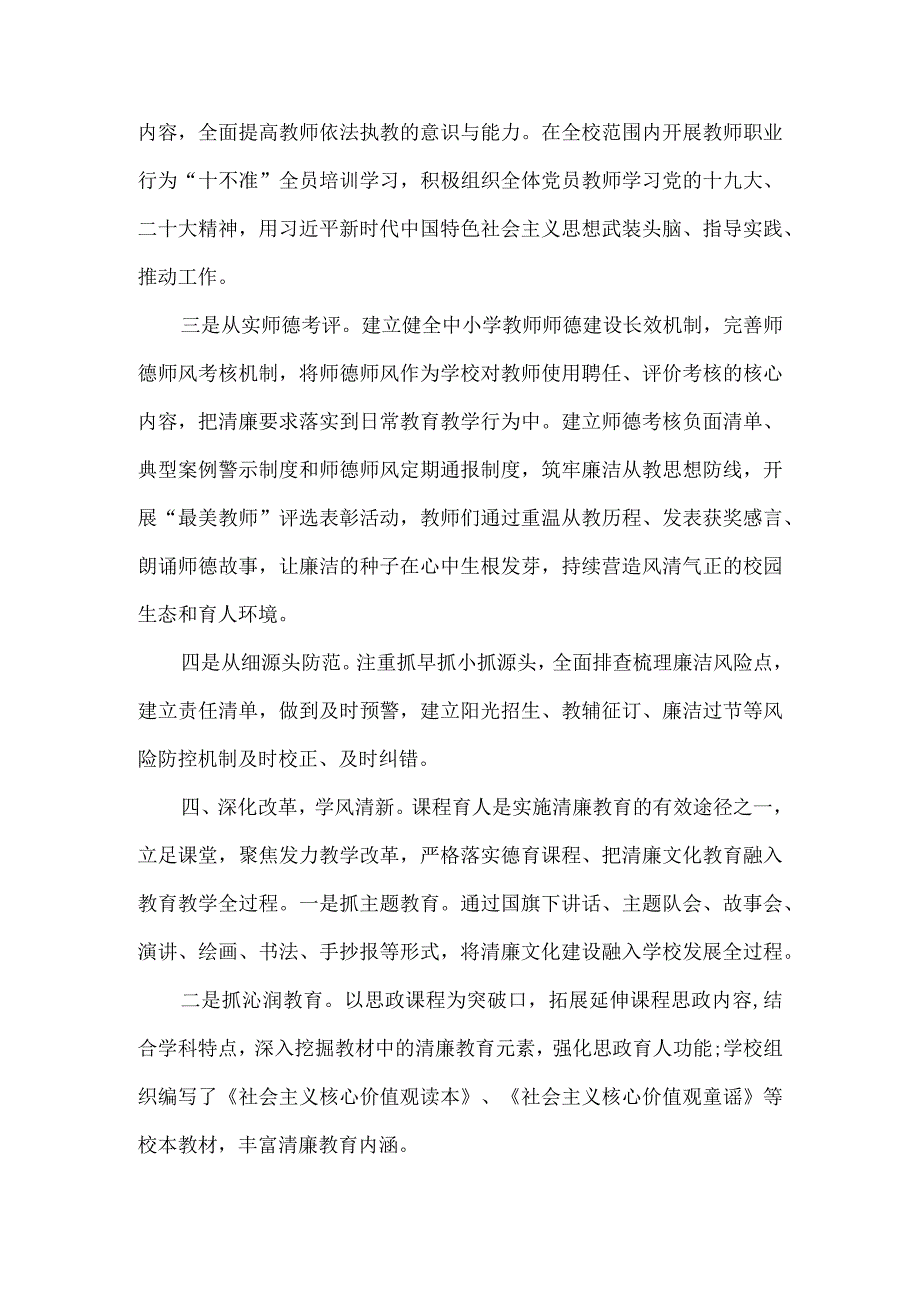 内容，全面提高教师依法执教的意识与能力。在全校范围内开展教师职业行为“十不准”全员培训学习，积极组织全体党员教师学习党的十九大、二十大精神，用习近平新时代中国特色社会主义思想武装头脑、指导实践、推动工作。

三是从实师德考评。建立健全中小学教师师德建设长效机制，完善师德师风考核机制，将师德师风作为学校对教师使用聘任、评价考核的核心内容，把清廉要求落实到日常教育教学行为中。建立师德考核负面清单、典型案例警示制度和师德师风定期通报制度，筑牢廉洁从教思想防线，开展“最美教师”评选表彰活动，教师们通过重温从教历程、发表获奖感言、朗诵师德故事，让廉洁的种子在心中生根发芽，持续营造风清气正的校园生态和育人环境。

四是从细源头防范。注重抓早抓小抓源头，全面排查梳理廉洁风险点，建立责任清单，做到及时预警，建立阳光招生、教辅征订、廉洁过节等风险防控机制及时校正、及时纠错。

四、深化改革，学风清新。课程育人是实施清廉教育的有效途径之一，立足课堂，聚焦发力教学改革，严格落实德育课程、把清廉文化教育融入教育教学全过程。一是抓主题教育。通过国旗下讲话、主题队会、故事会、演讲、绘画、书法、手抄报等形式，将清廉文化建设融入学校发展全过程。

二是抓沁润教育。以思政课程为突破口，拓展延伸课程思政内容,结合学科特点，深入挖掘教材中的清廉教育元素，强化思政育人功能;学校组织编写了《社会主义核心价值观读本》、《社会主义核心价值观童谣》等校本教材，丰富清廉教育内涵。